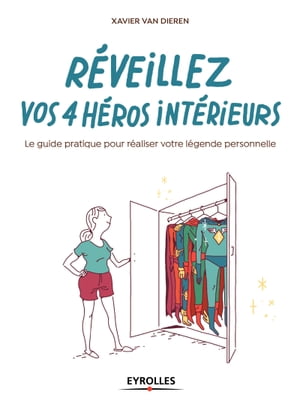 XAVIER VAN DIEREN

RÉVEILLEZ
VOS 4 HÉROS INTÉRIEURS

Le guide pratique pour réaliser votre légende personnelle

EYROLLES